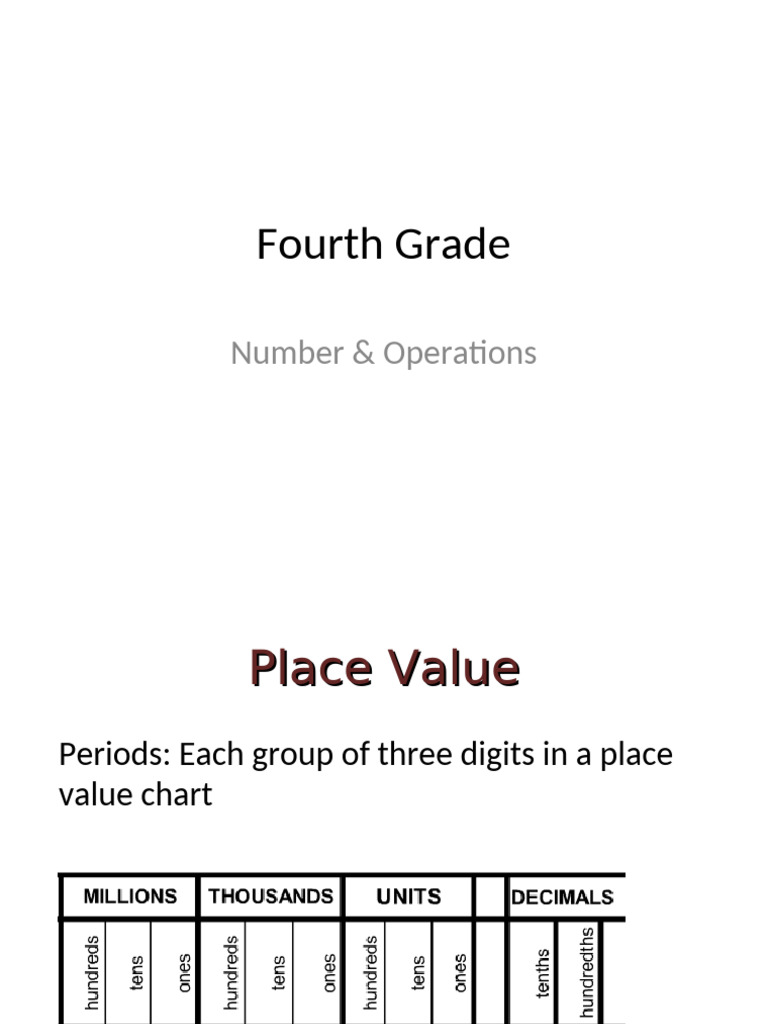 Fourth Grade

Number & Operations

Place Value

Periods: Each group of three digits in a place value chart

| MILLIONS | | | THOUSANDS | | | UNITS | | | | DECIMALS | |
|---|---|---|---|---|---|---|---|---|---|---|---|
| hundreds | tens | ones | hundreds | tens | ones | hundreds | tens | ones | | tenths | hundredths |